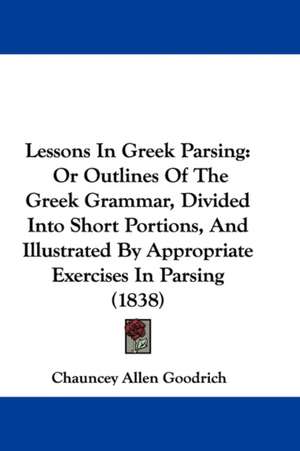 Lessons In Greek Parsing: Or Outlines Of The Greek Grammar, Divided Into Short Portions, And Illustrated By Appropriate Exercises In Parsing (1838)

Chauncey Allen Goodrich